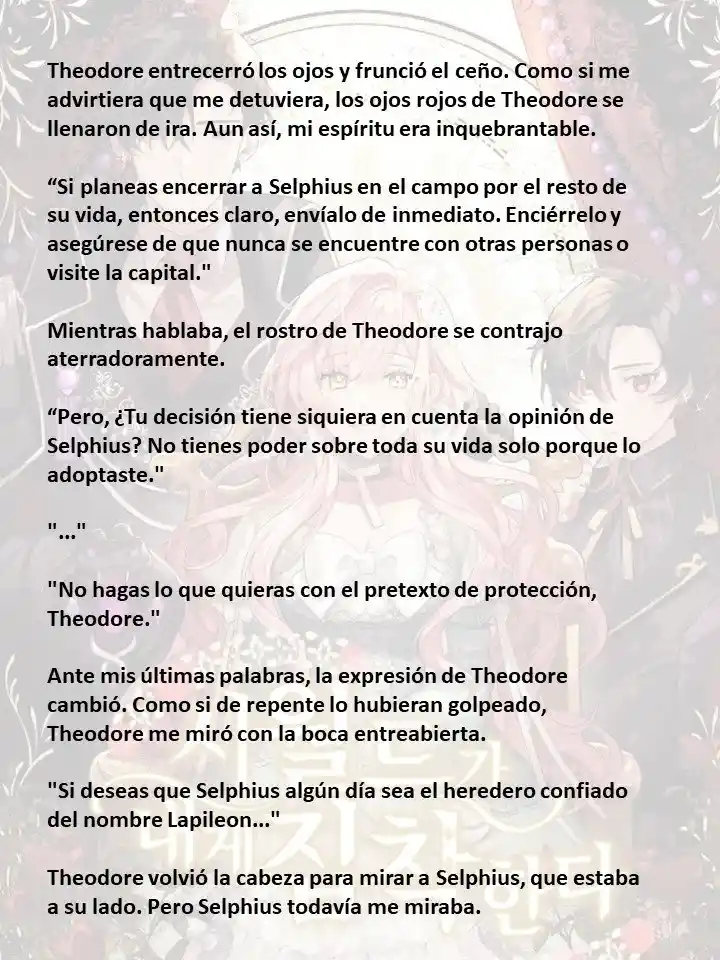 Theodore entrecerró los ojos y frunció el ceño. Como si me advirtiera que me detuviera, los ojos rojos de Theodore se llenaron de ira. Aun así, mi espíritu era inquebrantable.

“Si planeas encerrar a Selphius en el campo por el resto de su vida, entonces claro, envíalo de inmediato. Enciérrelo y asegúrese de que nunca se encuentre con otras personas o visite la capital."

Mientras hablaba, el rostro de Theodore se contrajo aterradoramente.

“Pero, ¿Tu decisión tiene siquiera en cuenta la opinión de Selphius? No tienes poder sobre toda su vida solo porque lo adoptaste."

"..."

"No hagas lo que quieras con el pretexto de protección, Theodore."

Ante mis últimas palabras, la expresión de Theodore cambió. Como si de repente lo hubieran golpeado, Theodore me miró con la boca entreabierta.

"Si deseas que Selphius algún día sea el heredero confiado del nombre Lapileon..."

Theodore volvió la cabeza para mirar a Selphius, que estaba a su lado. Pero Selphius todavía me miraba.